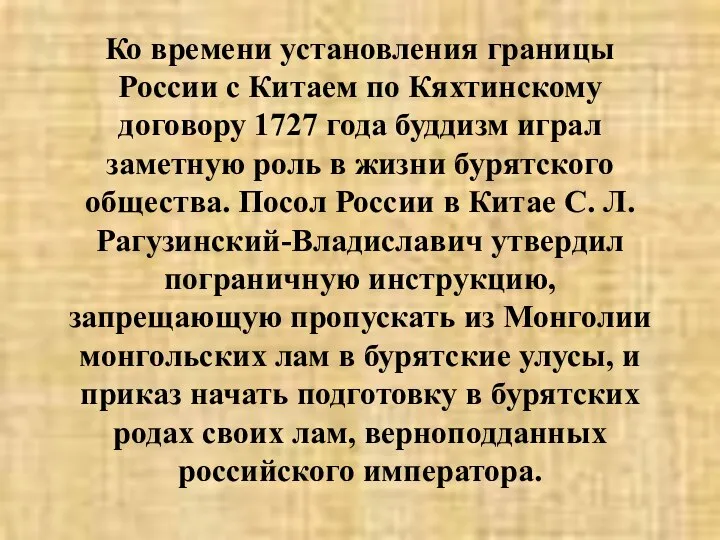 Ко времени установления границы России с Китаем по Кяхтинскому договору 1727 года буддизм играл заметную роль в жизни бурятского общества. Посол России в Китае С. Л. Рагузинский-Владиславич утвердил пограничную инструкцию, запрещающую пропускать из Монголии монгольских лам в бурятские улусы, и приказ начать подготовку в бурятских родах своих лам, верноподданных российского императора.